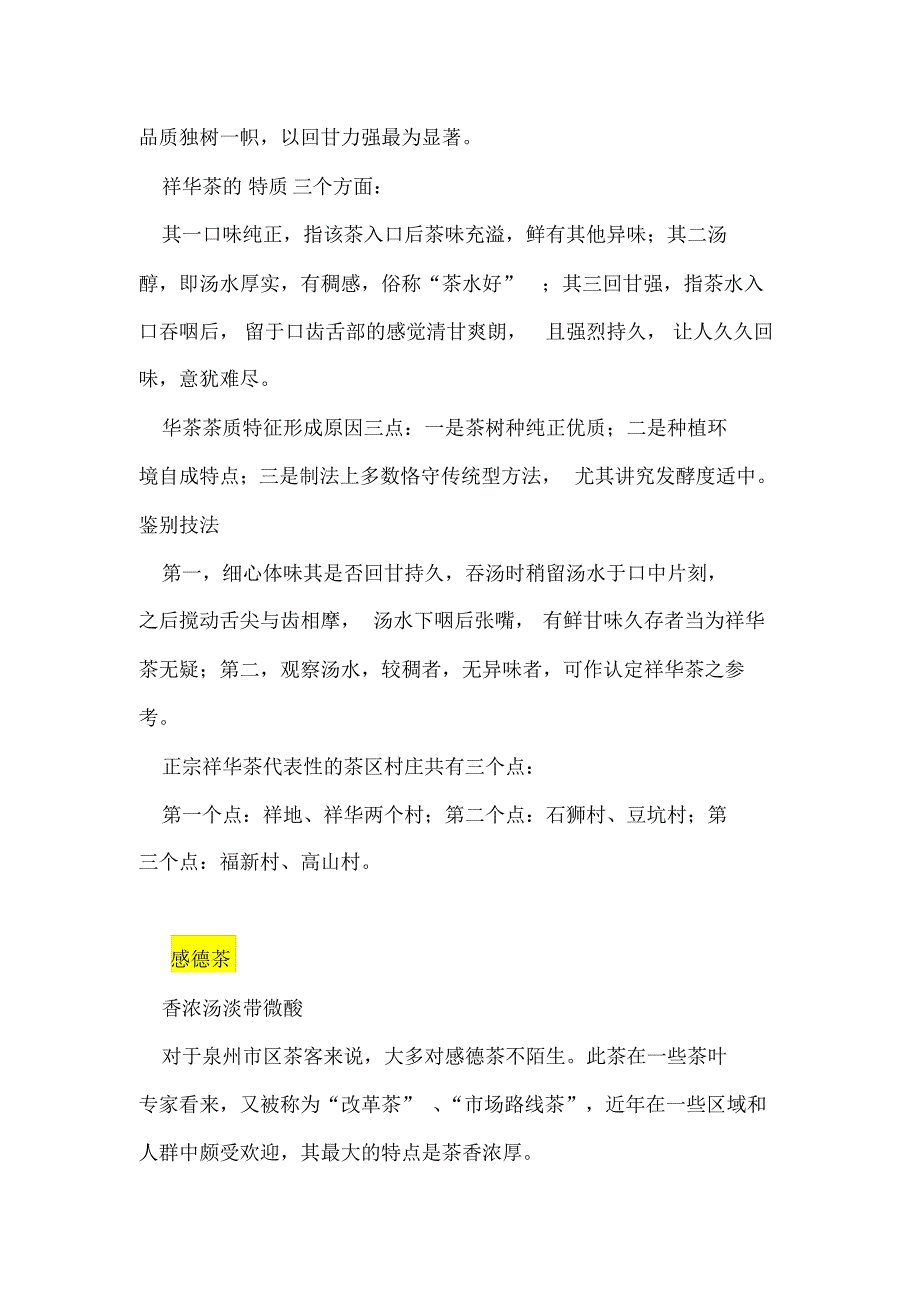 品质独树一帜，以回甘力强最为显著。

祥华茶的 特质 三个方面：

其一口味纯正，指该茶入口后茶味充溢，鲜有其他异味；其二汤醇，即汤水厚实，有稠感，俗称“茶水好” ；其三回甘强，指茶水入口吞咽后， 留于口齿舌部的感觉清甘爽朗， 且强烈持久， 让人久久回味，意犹难尽。

华茶茶质特征形成原因三点：一是茶树种纯正优质；二是种植环境自成特点；三是制法上多数恪守传统型方法， 尤其讲究发酵度适中。

鉴别技法

第一，细心体味其是否回甘持久，吞汤时稍留汤水于口中片刻，之后搅动舌尖与齿相摩， 汤水下咽后张嘴， 有鲜甘味久存者当为祥华茶无疑；第二，观察汤水，较稠者，无异味者，可作认定祥华茶之参考。

正宗祥华茶代表性的茶区村庄共有三个点：

第一个点：祥地、祥华两个村；第二个点：石狮村、豆坑村；第三个点：福新村、高山村。

感德茶

香浓汤淡带微酸

对于泉州市区茶客来说，大多对感德茶不陌生。此茶在一些茶叶专家看来，又被称为“改革茶” 、“市场路线茶”，近年在一些区域和人群中颇受欢迎，其最大的特点是茶香浓厚。